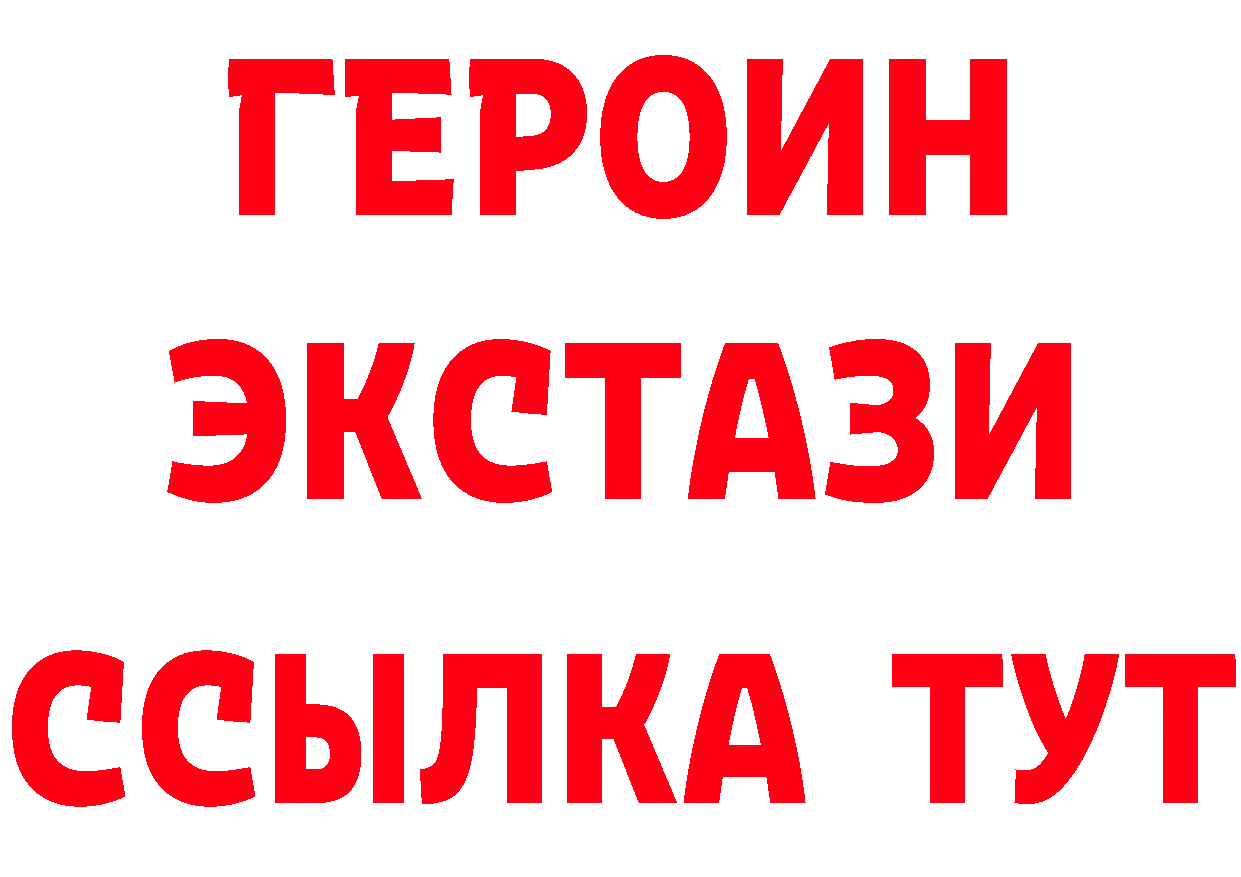 ГЕРОИН
ЭКСТАЗИ
ССЫЛКА ТУТ